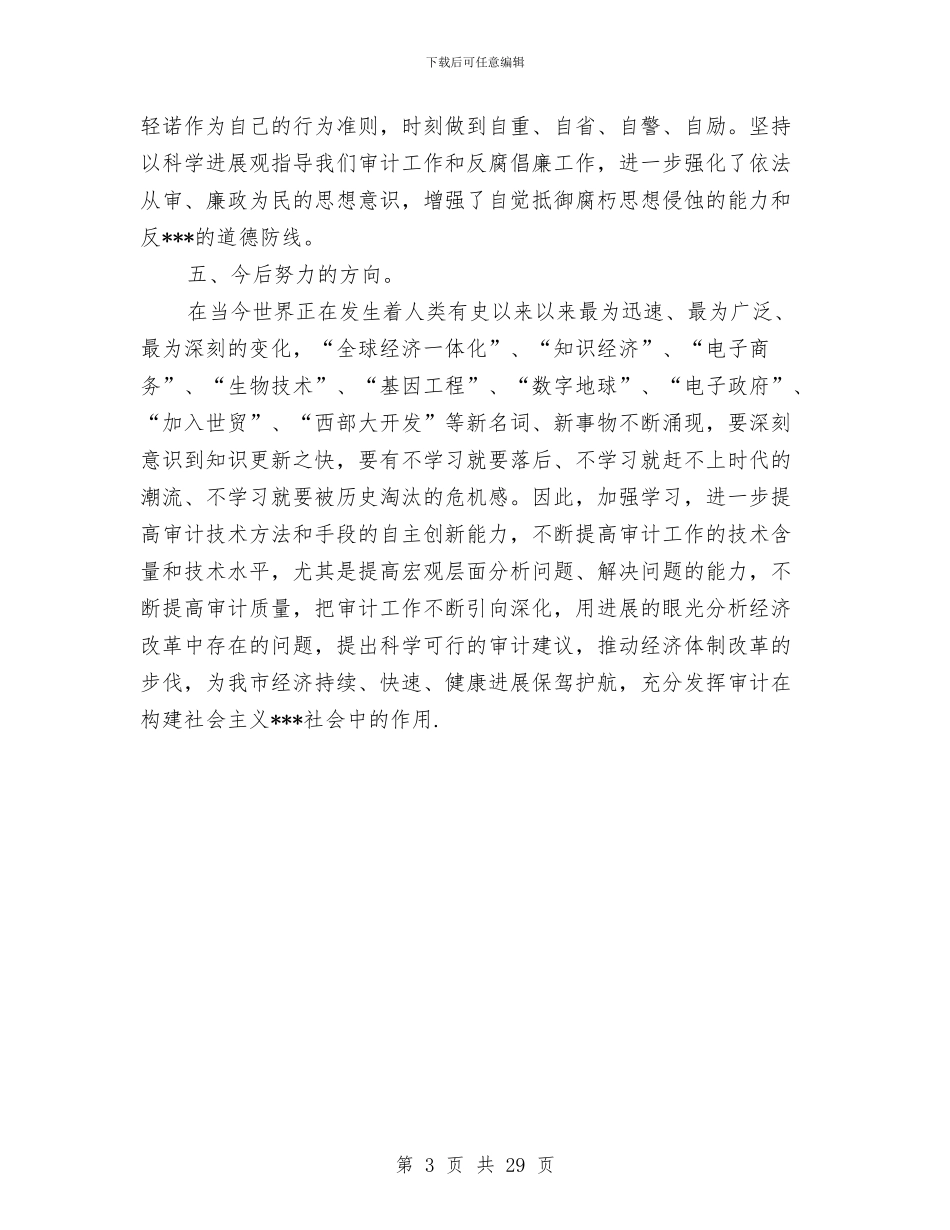 下载后可任意编辑

轻诺作为自己的行为准则，时刻做到自重、自省、自警、自励。坚持以科学进展观指导我们审计工作和反腐倡廉工作，进一步强化了依法从审、廉政为民的思想意识，增强了自觉抵御腐朽思想侵蚀的能力和反***的道德防线。

五、今后努力的方向。

在当今世界正在发生着人类有史以来以来最为迅速、最为广泛、最为深刻的变化，“全球经济一体化”、“知识经济”、“电子商务”、“生物技术”、“基因工程”、“数字地球”、“电子政府”、“加入世贸”、“西部大开发”等新名词、新事物不断涌现，要深刻意识到知识更新之快，要有不学习就要落后、不学习就赶不上时代的潮流、不学习就要被历史淘汰的危机感。因此，加强学习，进一步提高审计技术方法和手段的自主创新能力，不断提高审计工作的技术含量和技术水平，尤其是提高宏观层面分析问题、解决问题的能力，不断提高审计质量，把审计工作不断引向深化，用进展的眼光分析经济改革中存在的问题，提出科学可行的审计建议，推动经济体制改革的步伐，为我市经济持续、快速、健康进展保驾护航，充分发挥审计在构建社会主义***社会中的作用.

第 3 页 共 29 页